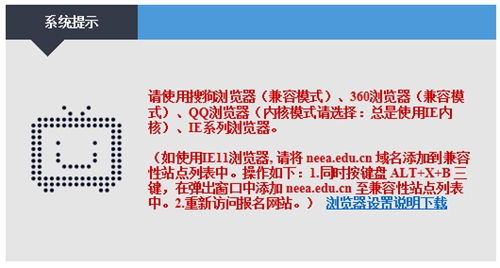 系统提示

请使用搜狗浏览器（兼容模式）、360浏览器（兼容模式）、QQ浏览器（内核模式请选择：总是使用IE内核）、IE系列浏览器。

（如使用IE11浏览器, 请将 neea.edu.cn 域名添加到兼容性站点列表中。操作如下：1.同时按键盘 ALT+X+B 三键，在弹出窗口中添加 neea.edu.cn 至兼容性站点列表中。2.重新访问报名网站。） 浏览器设置说明下载